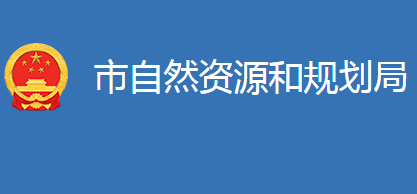 市自然资源和规划局